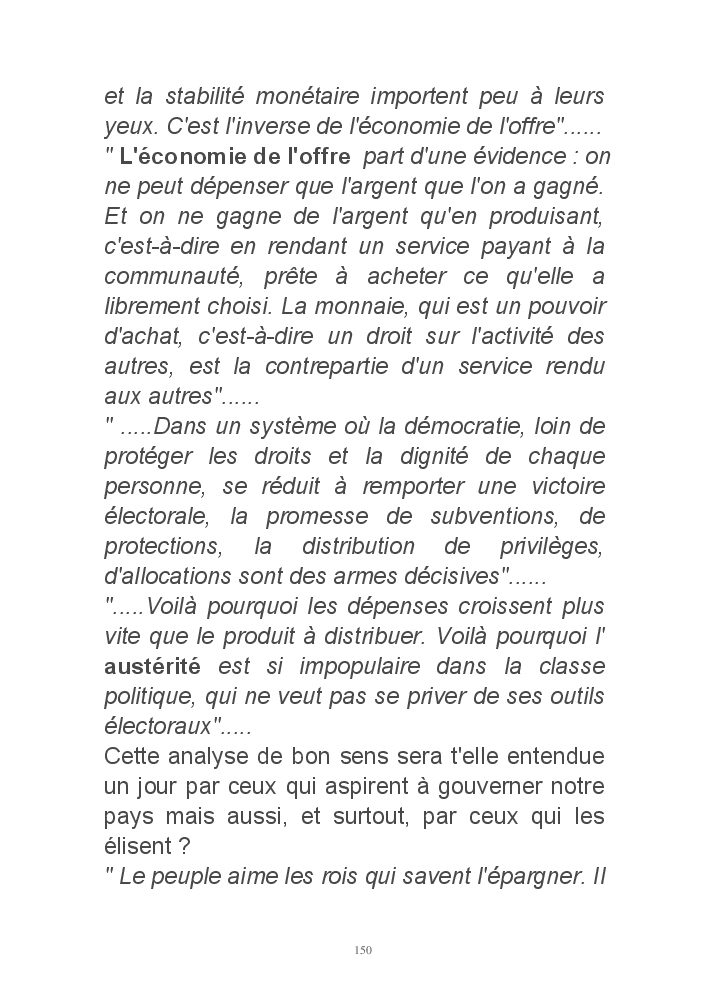 et la stabilité monétaire importent peu à leurs yeux. C'est l'inverse de l'économie de l'offre"......
" L'économie de l'offre part d'une évidence : on ne peut dépenser que l'argent que l'on a gagné. Et on ne gagne de l'argent qu'en produisant, c'est-à-dire en rendant un service payant à la communauté, prête à acheter ce qu'elle a librement choisi. La monnaie, qui est un pouvoir d'achat, c'est-à-dire un droit sur l'activité des autres, est la contrepartie d'un service rendu aux autres"......
" .....Dans un système où la démocratie, loin de protéger les droits et la dignité de chaque personne, se réduit à remporter une victoire électorale, la promesse de subventions, de protections, la distribution de privilèges, d'allocations sont des armes décisives"......
".....Voilà pourquoi les dépenses croissent plus vite que le produit à distribuer. Voilà pourquoi l' austérité est si impopulaire dans la classe politique, qui ne veut pas se priver de ses outils électoraux".....
Cette analyse de bon sens sera t'elle entendue un jour par ceux qui aspirent à gouverner notre pays mais aussi, et surtout, par ceux qui les élisent ?
" Le peuple aime les rois qui savent l'épargner. Il

150